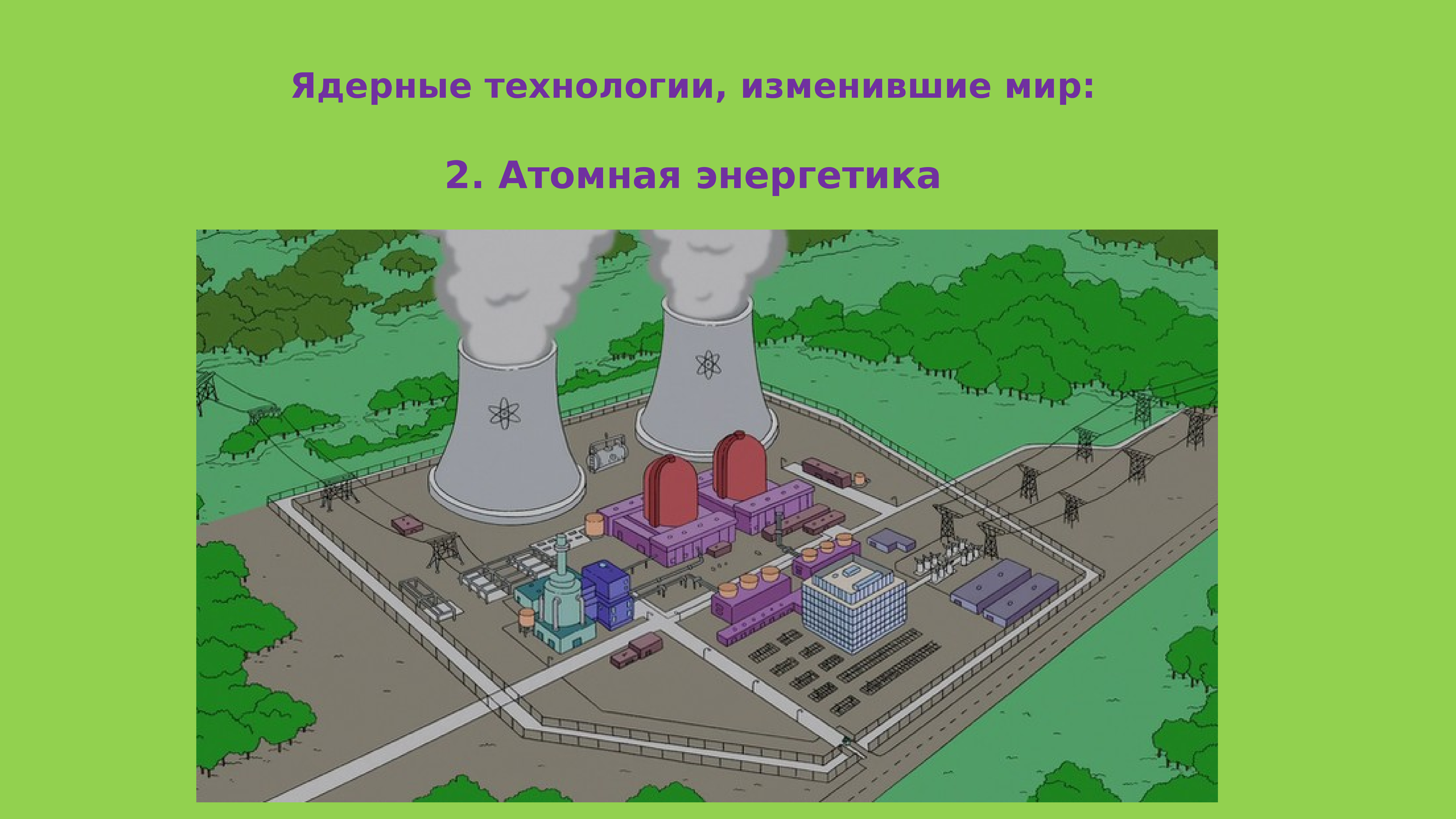 Ядерные технологии, изменившие мир:

2. Атомная энергетика